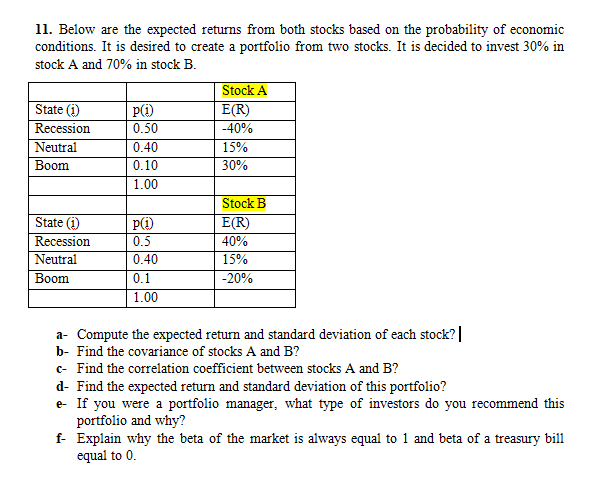 11. Below are the expected returns from both stocks based on the probability of economic conditions. It is desired to create a portfolio from two stocks. It is decided to invest 30% in stock A and 70% in stock B.

| | | Stock A |
|---|---|---|
| State (i) | p(i) | E(R) |
| Recession | 0.50 | -40% |
| Neutral | 0.40 | 15% |
| Boom | 0.10 | 30% |
| | 1.00 | |
| | | Stock B |
| State (i) | p(i) | E(R) |
| Recession | 0.5 | 40% |
| Neutral | 0.40 | 15% |
| Boom | 0.1 | -20% |
| | 1.00 | |

a- Compute the expected return and standard deviation of each stock?
b- Find the covariance of stocks A and B?
c- Find the correlation coefficient between stocks A and B?
d- Find the expected return and standard deviation of this portfolio?
e- If you were a portfolio manager, what type of investors do you recommend this portfolio and why?
f- Explain why the beta of the market is always equal to 1 and beta of a treasury bill equal to 0.